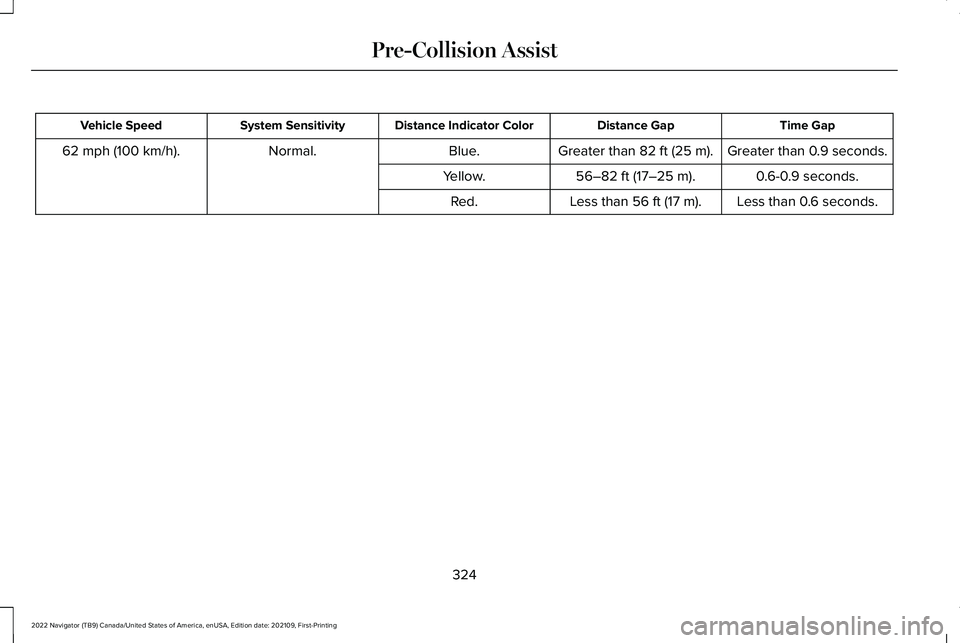 Pre-Collision Assist

| Vehicle Speed | System Sensitivity | Distance Indicator Color | Distance Gap | Time Gap |
|---|---|---|---|---|
| 62 mph (100 km/h). | Normal. | Blue. | Greater than 82 ft (25 m). | Greater than 0.9 seconds. |
| | | Yellow. | 56–82 ft (17–25 m). | 0.6-0.9 seconds. |
| | | Red. | Less than 56 ft (17 m). | Less than 0.6 seconds. |

324

2022 Navigator (TB9) Canada/United States of America, enUSA, Edition date: 202109, First-Printing

carmanualsonline.info